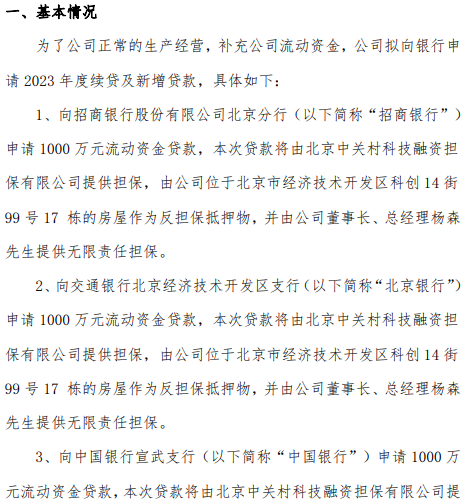 一、基本情况

为了公司正常的生产经营，补充公司流动资金，公司拟向银行申请 2023 年度续贷及新增贷款，具体如下：

1、向招商银行股份有限公司北京分行（以下简称“招商银行”）申请 1000 万元流动资金贷款，本次贷款将由北京中关村科技融资担保有限公司提供担保，由公司位于北京市经济技术开发区科创 14 街 99 号 17 栋的房屋作为反担保抵押物，并由公司董事长、总经理杨森先生提供无限责任担保。

2、向交通银行北京经济技术开发区支行（以下简称“北京银行”）申请 1000 万元流动资金贷款，本次贷款将由北京中关村科技融资担保有限公司提供担保，由公司位于北京市经济技术开发区科创 14 街 99 号 17 栋的房屋作为反担保抵押物，并由公司董事长、总经理杨森先生提供无限责任担保。

3、向中国银行宣武支行（以下简称“中国银行”）申请 1000 万元流动资金贷款，本次贷款将由北京中关村科技融资担保有限公司提